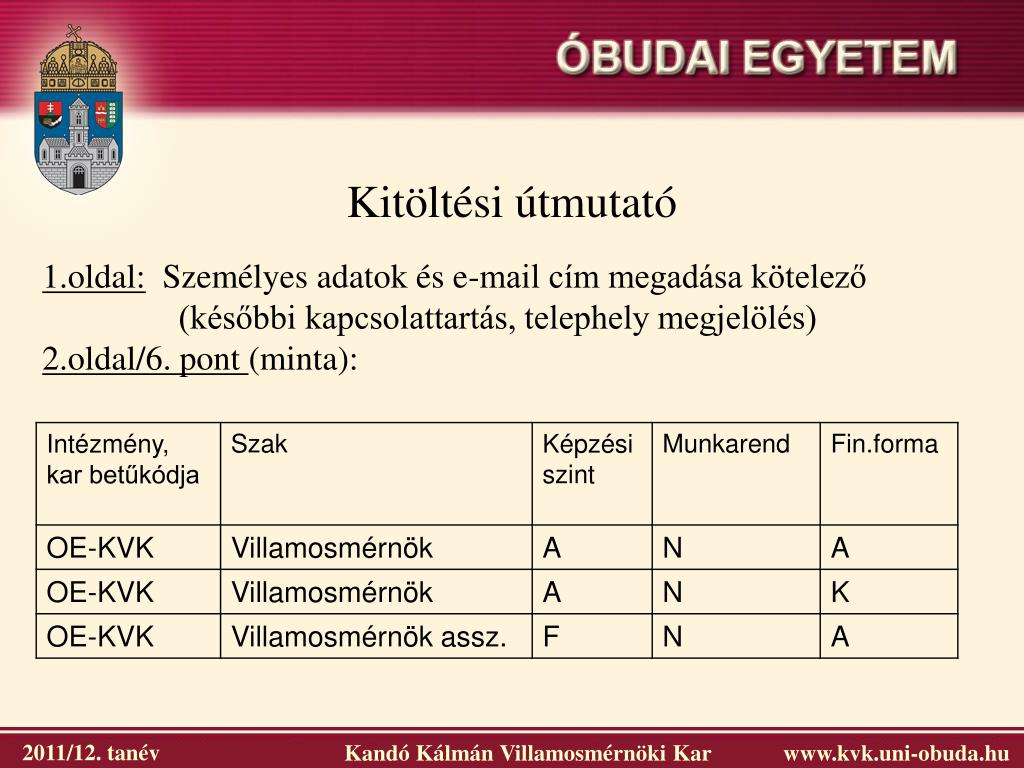 ÓBUDAI EGYETEM

Kitöltési útmutató

1.oldal: Személyes adatok és e-mail cím megadása kötelező (későbbi kapcsolattartás, telephely megjelölés)
2.oldal/6. pont (minta):

| Intézmény, kar betűkódja | Szak | Képzési szint | Munkarend | Fin.forma |
|---|---|---|---|---|
| OE-KVK | Villamosmérnök | A | N | A |
| OE-KVK | Villamosmérnök | A | N | K |
| OE-KVK | Villamosmérnök assz. | F | N | A |

2011/12. tanév
Kandó Kálmán Villamosmérnöki Kar
www.kvk.uni-obuda.hu